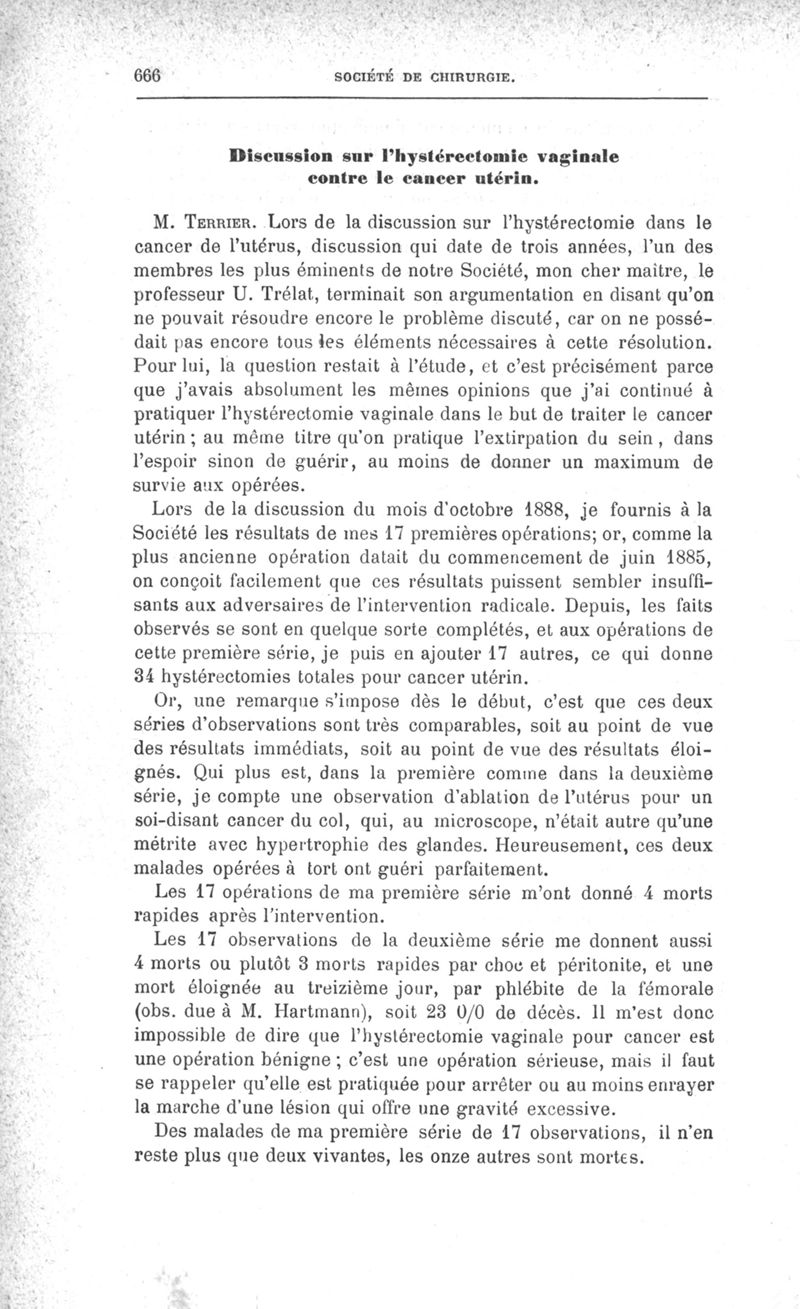 666 SOCIÉTÉ DE CHIRURGIE.

Discussion sur l'hystérectomie vaginale contre le cancer utérin.

M. Terrier. Lors de la discussion sur l'hystérectomie dans le cancer de l'utérus, discussion qui date de trois années, l'un des membres les plus éminents de notre Société, mon cher maître, le professeur U. Trélat, terminait son argumentation en disant qu'on ne pouvait résoudre encore le problème discuté, car on ne possédait pas encore tous les éléments nécessaires à cette résolution. Pour lui, la question restait à l'étude, et c'est précisément parce que j'avais absolument les mêmes opinions que j'ai continué à pratiquer l'hystérectomie vaginale dans le but de traiter le cancer utérin; au même titre qu'on pratique l'extirpation du sein, dans l'espoir sinon de guérir, au moins de donner un maximum de survie aux opérées.

Lors de la discussion du mois d'octobre 1888, je fournis à la Société les résultats de mes 17 premières opérations; or, comme la plus ancienne opération datait du commencement de juin 1885, on conçoit facilement que ces résultats puissent sembler insuffisants aux adversaires de l'intervention radicale. Depuis, les faits observés se sont en quelque sorte complétés, et aux opérations de cette première série, je puis en ajouter 17 autres, ce qui donne 34 hystérectomies totales pour cancer utérin.

Or, une remarque s'impose dès le début, c'est que ces deux séries d'observations sont très comparables, soit au point de vue des résultats immédiats, soit au point de vue des résultats éloignés. Qui plus est, dans la première comme dans la deuxième série, je compte une observation d'ablation de l'utérus pour un soi-disant cancer du col, qui, au microscope, n'était autre qu'une métrite avec hypertrophie des glandes. Heureusement, ces deux malades opérées à tort ont guéri parfaitement.

Les 17 opérations de ma première série m'ont donné 4 morts rapides après l'intervention.

Les 17 observations de la deuxième série me donnent aussi 4 morts ou plutôt 3 morts rapides par choc et péritonite, et une mort éloignée au treizième jour, par phlébite de la fémorale (obs. due à M. Hartmann), soit 23 0/0 de décès. Il m'est donc impossible de dire que l'hystérectomie vaginale pour cancer est une opération bénigne; c'est une opération sérieuse, mais il faut se rappeler qu'elle est pratiquée pour arrêter ou au moins enrayer la marche d'une lésion qui offre une gravité excessive.

Des malades de ma première série de 17 observations, il n'en reste plus que deux vivantes, les onze autres sont mortes.